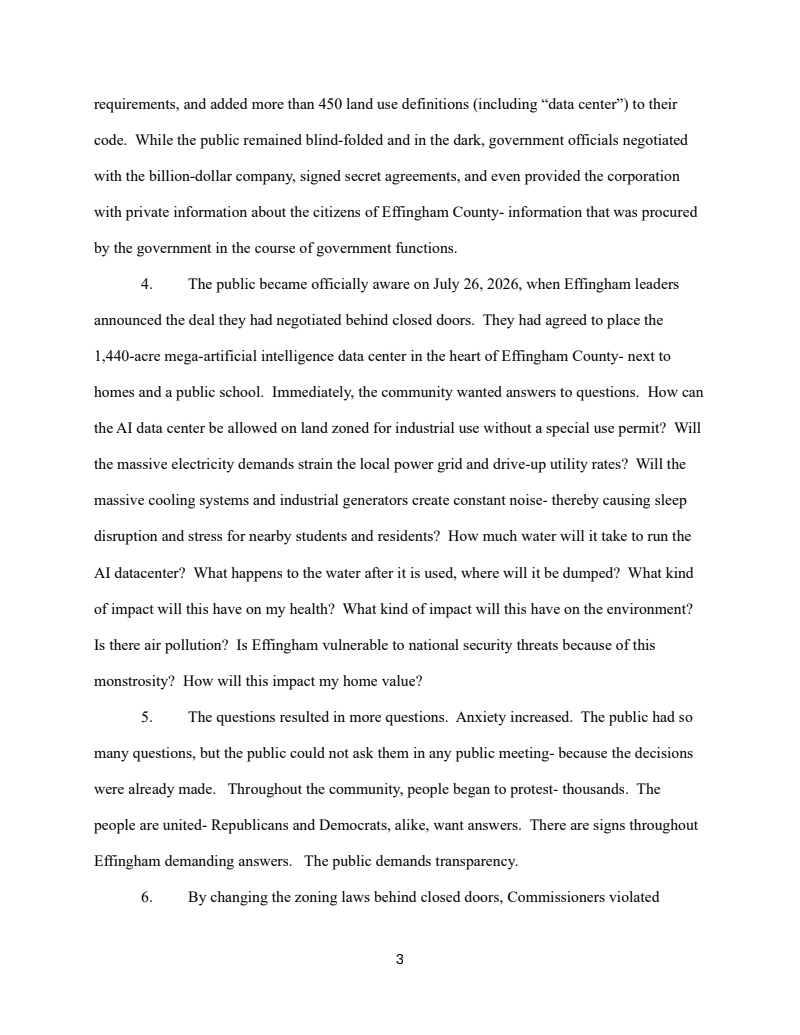 requirements, and added more than 450 land use definitions (including "data center") to their code. While the public remained blind-folded and in the dark, government officials negotiated with the billion-dollar company, signed secret agreements, and even provided the corporation with private information about the citizens of Effingham County- information that was procured by the government in the course of government functions.

4. The public became officially aware on July 26, 2026, when Effingham leaders announced the deal they had negotiated behind closed doors. They had agreed to place the 1,440-acre mega-artificial intelligence data center in the heart of Effingham County- next to homes and a public school. Immediately, the community wanted answers to questions. How can the AI data center be allowed on land zoned for industrial use without a special use permit? Will the massive electricity demands strain the local power grid and drive-up utility rates? Will the massive cooling systems and industrial generators create constant noise- thereby causing sleep disruption and stress for nearby students and residents? How much water will it take to run the AI datacenter? What happens to the water after it is used, where will it be dumped? What kind of impact will this have on my health? What kind of impact will this have on the environment? Is there air pollution? Is Effingham vulnerable to national security threats because of this monstrosity? How will this impact my home value?

5. The questions resulted in more questions. Anxiety increased. The public had so many questions, but the public could not ask them in any public meeting- because the decisions were already made. Throughout the community, people began to protest- thousands. The people are united- Republicans and Democrats, alike, want answers. There are signs throughout Effingham demanding answers. The public demands transparency.

6. By changing the zoning laws behind closed doors, Commissioners violated

3